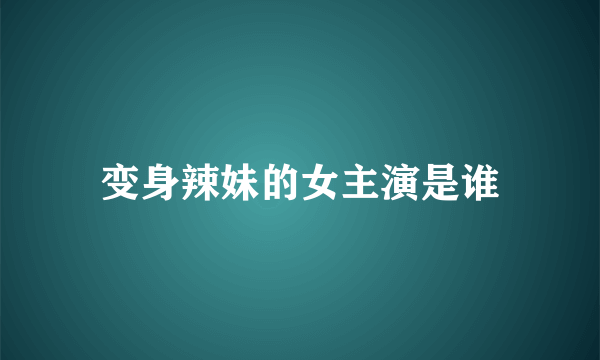 变身辣妹的女主演是谁